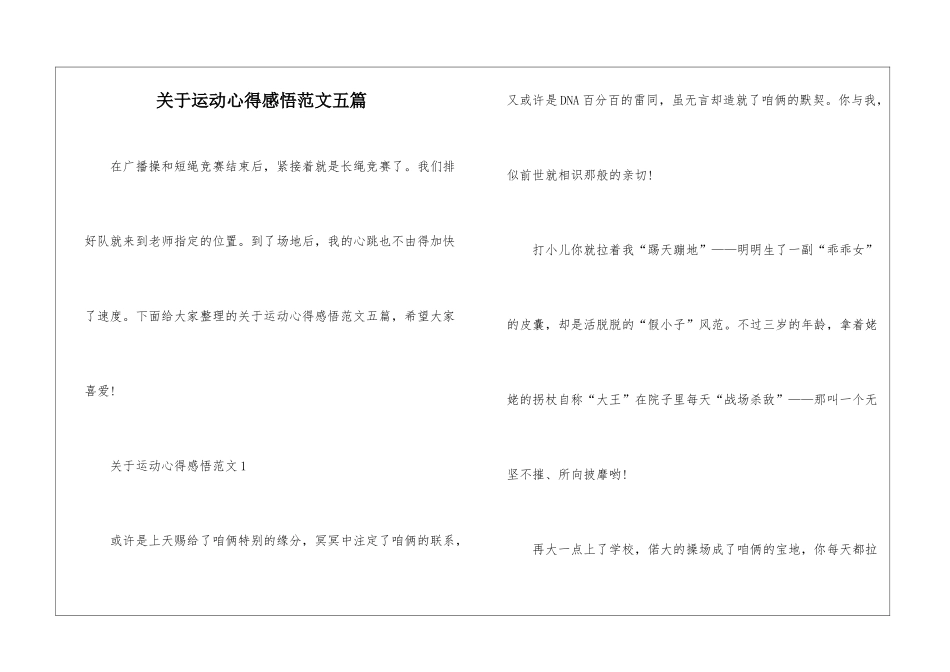 关于运动心得感悟范文五篇

在广播操和短绳竞赛结束后，紧接着就是长绳竞赛了。我们排好队就来到老师指定的位置。到了场地后，我的心跳也不由得加快了速度。下面给大家整理的关于运动心得感悟范文五篇，希望大家喜爱！

关于运动心得感悟范文1

或许是上天赐给了咱俩特别的缘分，冥冥中注定了咱俩的联系，又或许是DNA百分百的雷同，虽无言却造就了咱俩的默契。你与我，似前世就相识那般的亲切！

打小儿你就拉着我“踢天蹦地”——明明生了一副“乖乖女”的皮囊，却是活脱脱的“假小子”风范。不过三岁的年龄，拿着姥姥的拐杖自称“大王”在院子里每天“战场杀敌”——那叫一个无坚不摧、所向披靡哟！

再大一点上了学校，偌大的操场成了咱俩的宝地，你每天都拉